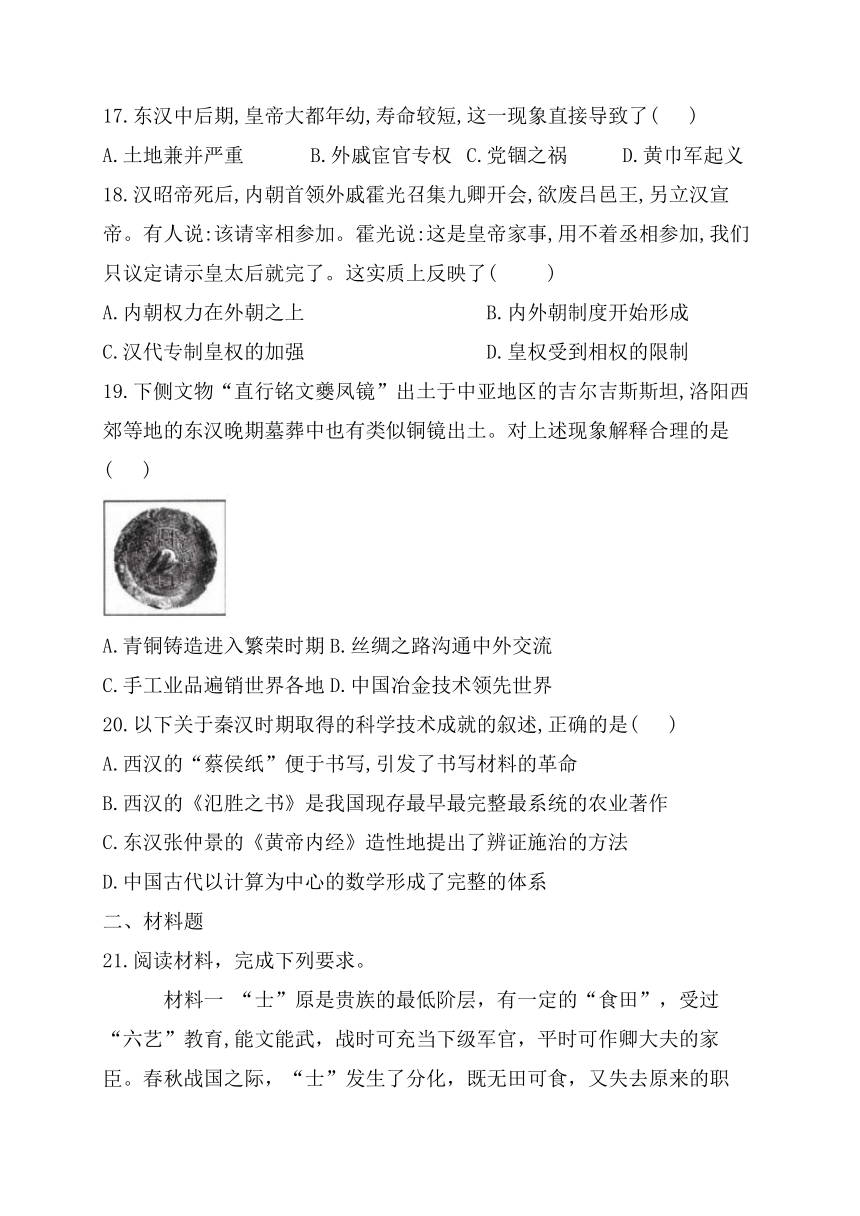 17.东汉中后期,皇帝大都年幼,寿命较短,这一现象直接导致了( )

A.土地兼并严重 B.外戚宦官专权 C.党锢之祸 D.黄巾军起义

18.汉昭帝死后,内朝首领外戚霍光召集九卿开会,欲废吕邑王,另立汉宣帝。有人说:该请宰相参加。霍光说:这是皇帝家事,用不着丞相参加,我们只议定请示皇太后就完了。这实质上反映了( )

A.内朝权力在外朝之上

B.内外朝制度开始形成

C.汉代专制皇权的加强

D.皇权受到相权的限制

19.下侧文物“直行铭文夔凤镜”出土于中亚地区的吉尔吉斯斯坦,洛阳西郊等地的东汉晚期墓葬中也有类似铜镜出土。对上述现象解释合理的是( )

A.青铜铸造进入繁荣时期 B.丝绸之路沟通中外交流

C.手工业品遍销世界各地 D.中国冶金技术领先世界

20.以下关于秦汉时期取得的科学技术成就的叙述,正确的是( )

A.西汉的“蔡侯纸”便于书写,引发了书写材料的革命

B.西汉的《氾胜之书》是我国现存最早最完整最系统的农业著作

C.东汉张仲景的《黄帝内经》造性地提出了辨证施治的方法

D.中国古代以计算为中心的数学形成了完整的体系

二、材料题

21.阅读材料,完成下列要求。

材料一 “士”原是贵族的最低阶层,有一定的“食田”,受过“六艺”教育,能文能武,战时可充当下级军官,平时可作卿大夫的家臣。春秋战国之际,“士”发生了分化,既无田可食,又失去原来的职